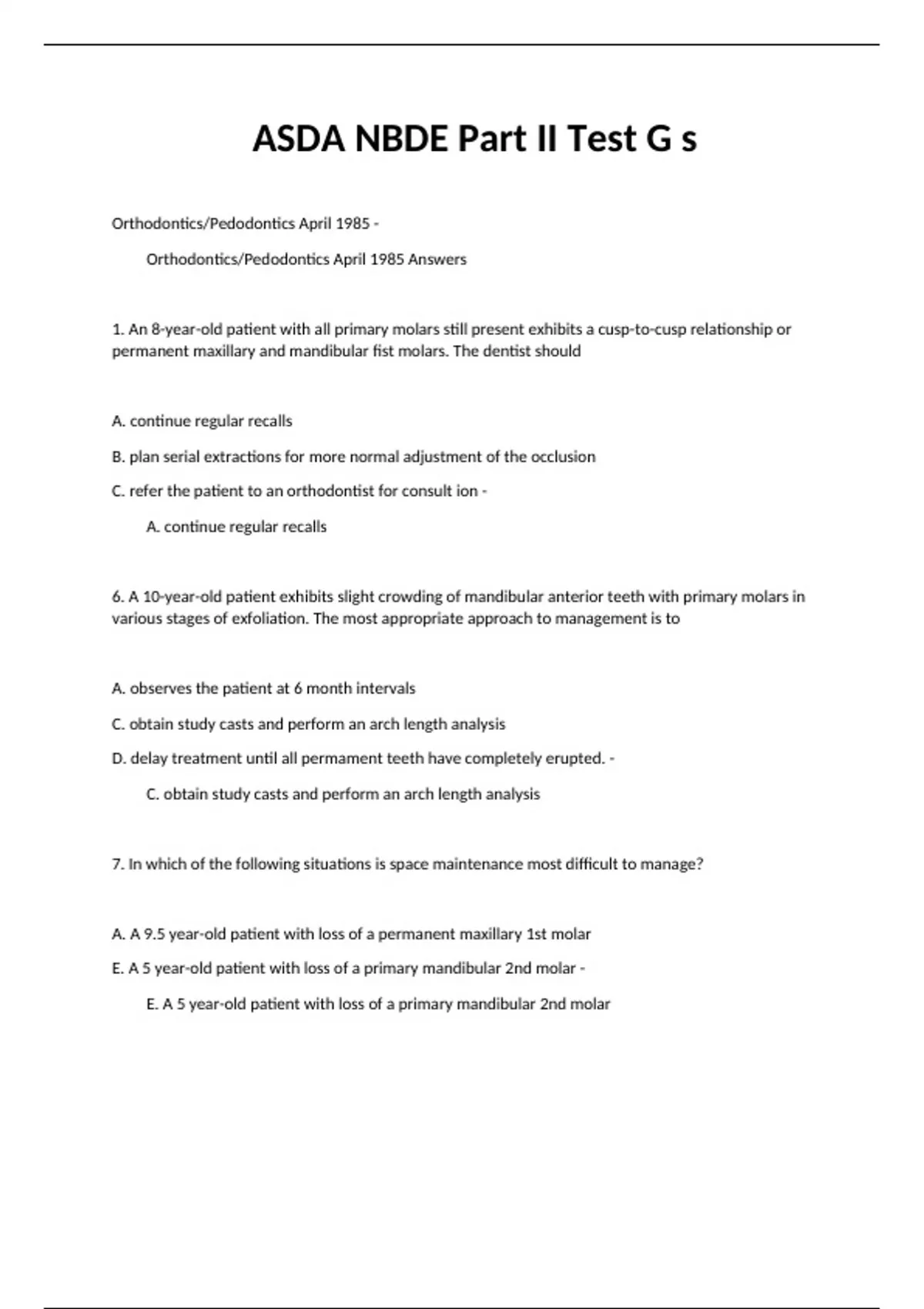 ASDA NBDE Part II Test G s

Orthodontics/Pedodontics April 1985 -

Orthodontics/Pedodontics April 1985 Answers

1. An 8-year-old patient with all primary molars still present exhibits a cusp-to-cusp relationship or permanent maxillary and mandibular fist molars. The dentist should

A. continue regular recalls

B. plan serial extractions for more normal adjustment of the occlusion

C. refer the patient to an orthodontist for consult ion -

A. continue regular recalls

6. A 10-year-old patient exhibits slight crowding of mandibular anterior teeth with primary molars in various stages of exfoliation. The most appropriate approach to management is to

A. observes the patient at 6 month intervals

C. obtain study casts and perform an arch length analysis

D. delay treatment until all permament teeth have completely erupted. -

C. obtain study casts and perform an arch length analysis

7. In which of the following situations is space maintenance most difficult to manage?

A. A 9.5 year-old patient with loss of a permanent maxillary 1st molar

E. A 5 year-old patient with loss of a primary mandibular 2nd molar -

E. A 5 year-old patient with loss of a primary mandibular 2nd molar